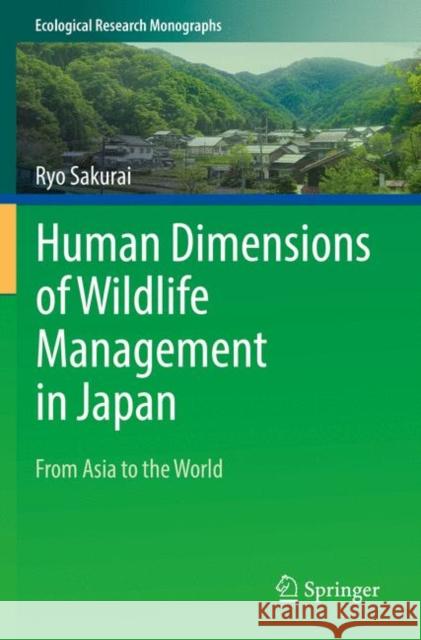 Ecological Research Monographs

Ryo Sakurai

Human Dimensions of Wildlife Management in Japan

From Asia to the World

Springer